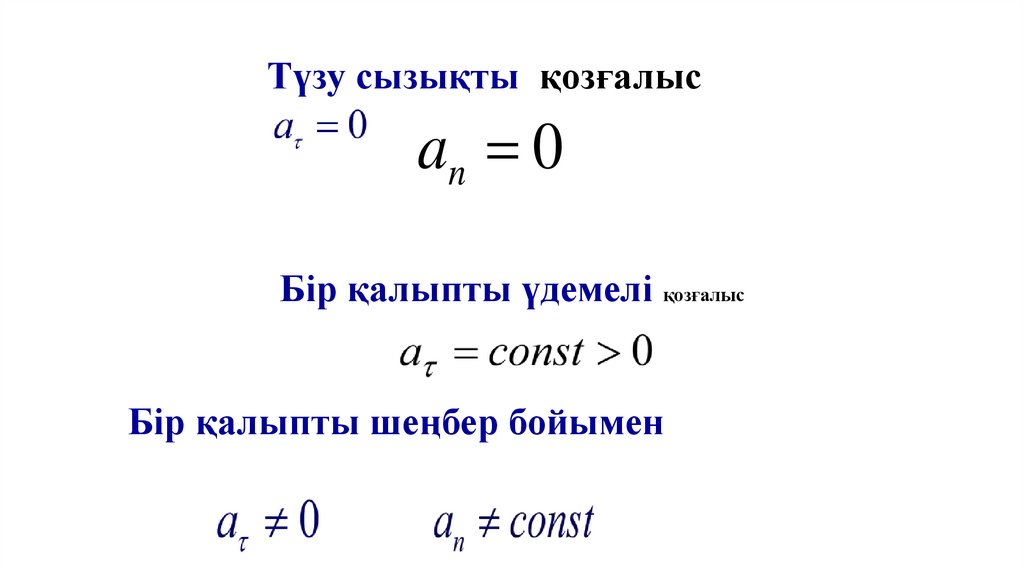 Түзу сызықты қозғалыс

$a_\tau = 0$

$a_n = 0$

Бір қалыпты үдемелі қозғалыс

$a_\tau = const > 0$

Бір қалыпты шеңбер бойымен

$a_\tau \neq 0$ $a_n \neq const$